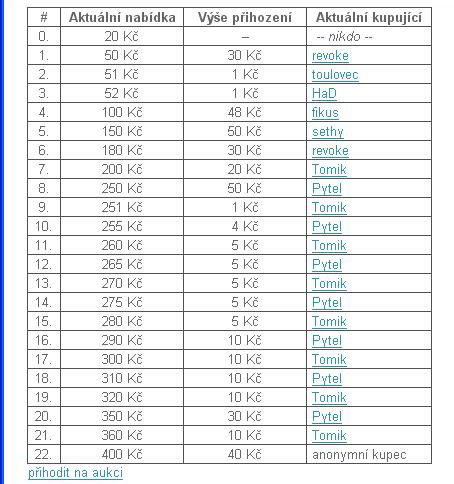 | # | Aktuální nabídka | Výše přihození | Aktuální kupující |
|---|---|---|---|
| 0. | 20 Kč | – | -- nikdo -- |
| 1. | 50 Kč | 30 Kč | revoke |
| 2. | 51 Kč | 1 Kč | toulovec |
| 3. | 52 Kč | 1 Kč | HaD |
| 4. | 100 Kč | 48 Kč | fikus |
| 5. | 150 Kč | 50 Kč | sethy |
| 6. | 180 Kč | 30 Kč | revoke |
| 7. | 200 Kč | 20 Kč | Tomik |
| 8. | 250 Kč | 50 Kč | Pytel |
| 9. | 251 Kč | 1 Kč | Tomik |
| 10. | 255 Kč | 4 Kč | Pytel |
| 11. | 260 Kč | 5 Kč | Tomik |
| 12. | 265 Kč | 5 Kč | Pytel |
| 13. | 270 Kč | 5 Kč | Tomik |
| 14. | 275 Kč | 5 Kč | Pytel |
| 15. | 280 Kč | 5 Kč | Tomik |
| 16. | 290 Kč | 10 Kč | Pytel |
| 17. | 300 Kč | 10 Kč | Tomik |
| 18. | 310 Kč | 10 Kč | Pytel |
| 19. | 320 Kč | 10 Kč | Tomik |
| 20. | 350 Kč | 30 Kč | Pytel |
| 21. | 360 Kč | 10 Kč | Tomik |
| 22. | 400 Kč | 40 Kč | anonymní kupec |

přihodit na aukci